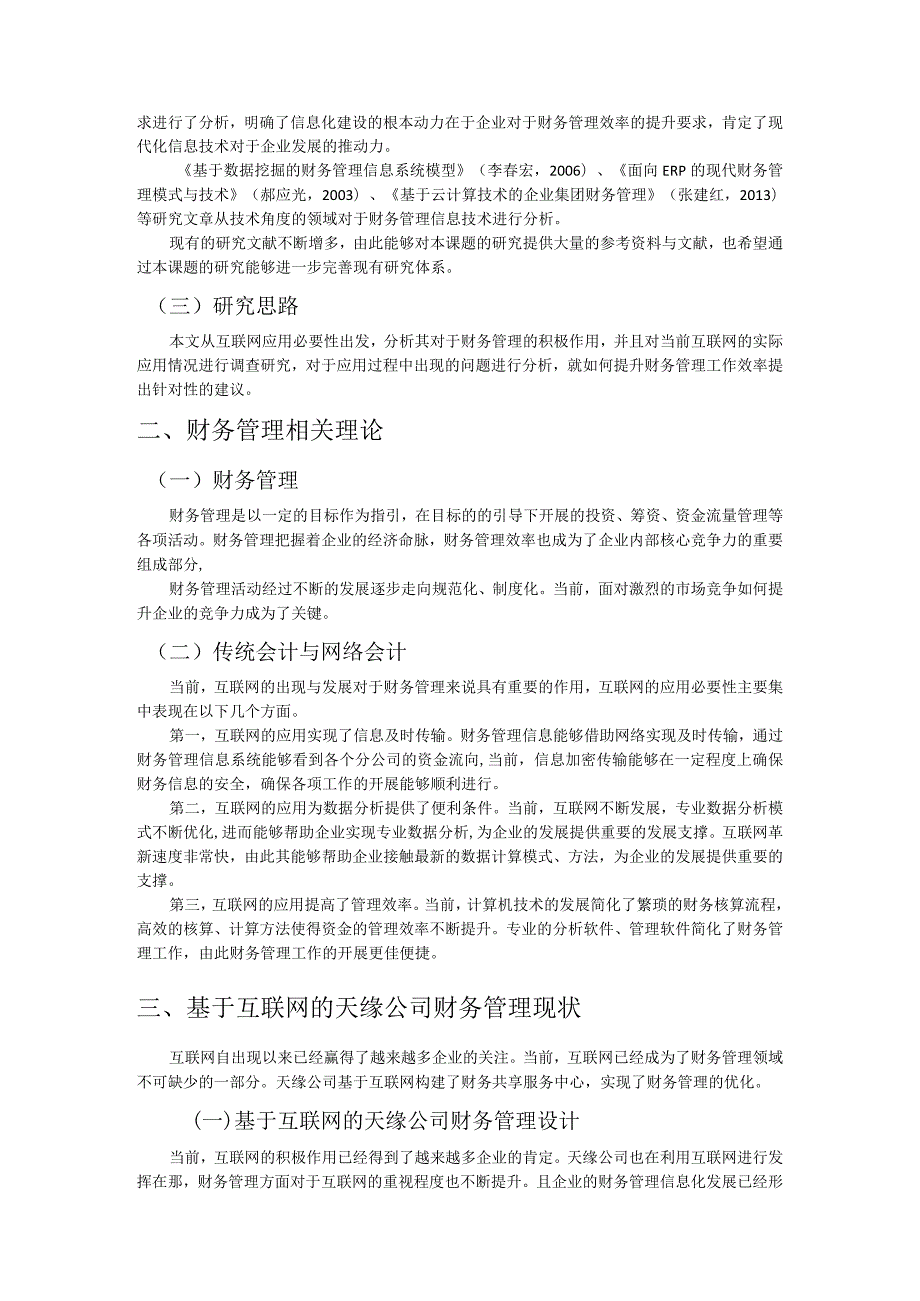 求进行了分析，明确了信息化建设的根本动力在于企业对于财务管理效率的提升要求，肯定了现代化信息技术对于企业发展的推动力。

《基于数据挖掘的财务管理信息系统模型》（李春宏，2006）、《面向 ERP 的现代财务管理模式与技术》（郝应光，2003）、《基于云计算技术的企业集团财务管理》（张建红，2013）等研究文章从技术角度的领域对于财务管理信息技术进行分析。

现有的研究文献不断增多，由此能够对本课题的研究提供大量的参考资料与文献，也希望通过本课题的研究能够进一步完善现有研究体系。

（三）研究思路

本文从互联网应用必要性出发，分析其对于财务管理的积极作用，并且对当前互联网的实际应用情况进行调查研究，对于应用过程中出现的问题进行分析，就如何提升财务管理工作效率提出针对性的建议。

二、财务管理相关理论

（一）财务管理

财务管理是以一定的目标作为指引，在目标的的引导下开展的投资、筹资、资金流量管理等各项活动。财务管理把握着企业的经济命脉，财务管理效率也成为了企业内部核心竞争力的重要组成部分，

财务管理活动经过不断的发展逐步走向规范化、制度化。当前，面对激烈的市场竞争如何提升企业的竞争力成为了关键。

（二）传统会计与网络会计

当前，互联网的出现与发展对于财务管理来说具有重要的作用，互联网的应用必要性主要集中表现在以下几个方面。

第一，互联网的应用实现了信息及时传输。财务管理信息能够借助网络实现及时传输，通过财务管理信息系统能够看到各个分公司的资金流向，当前，信息加密传输能够在一定程度上确保财务信息的安全，确保各项工作的开展能够顺利进行。

第二，互联网的应用为数据分析提供了便利条件。当前，互联网不断发展，专业数据分析模式不断优化，进而能够帮助企业实现专业数据分析，为企业的发展提供重要的发展支撑。互联网革新速度非常快，由此其能够帮助企业接触最新的数据计算模式、方法，为企业的发展提供重要的支撑。

第三，互联网的应用提高了管理效率。当前，计算机技术的发展简化了繁琐的财务核算流程，高效的核算、计算方法使得资金的管理效率不断提升。专业的分析软件、管理软件简化了财务管理工作，由此财务管理工作的开展更佳便捷。

三、基于互联网的天缘公司财务管理现状

互联网自出现以来已经赢得了越来越多企业的关注。当前，互联网已经成为了财务管理领域不可缺少的一部分。天缘公司基于互联网构建了财务共享服务中心，实现了财务管理的优化。

(一)基于互联网的天缘公司财务管理设计

当前，互联网的积极作用已经得到了越来越多企业的肯定。天缘公司也在利用互联网进行发挥在那，财务管理方面对于互联网的重视程度也不断提升。且企业的财务管理信息化发展已经形